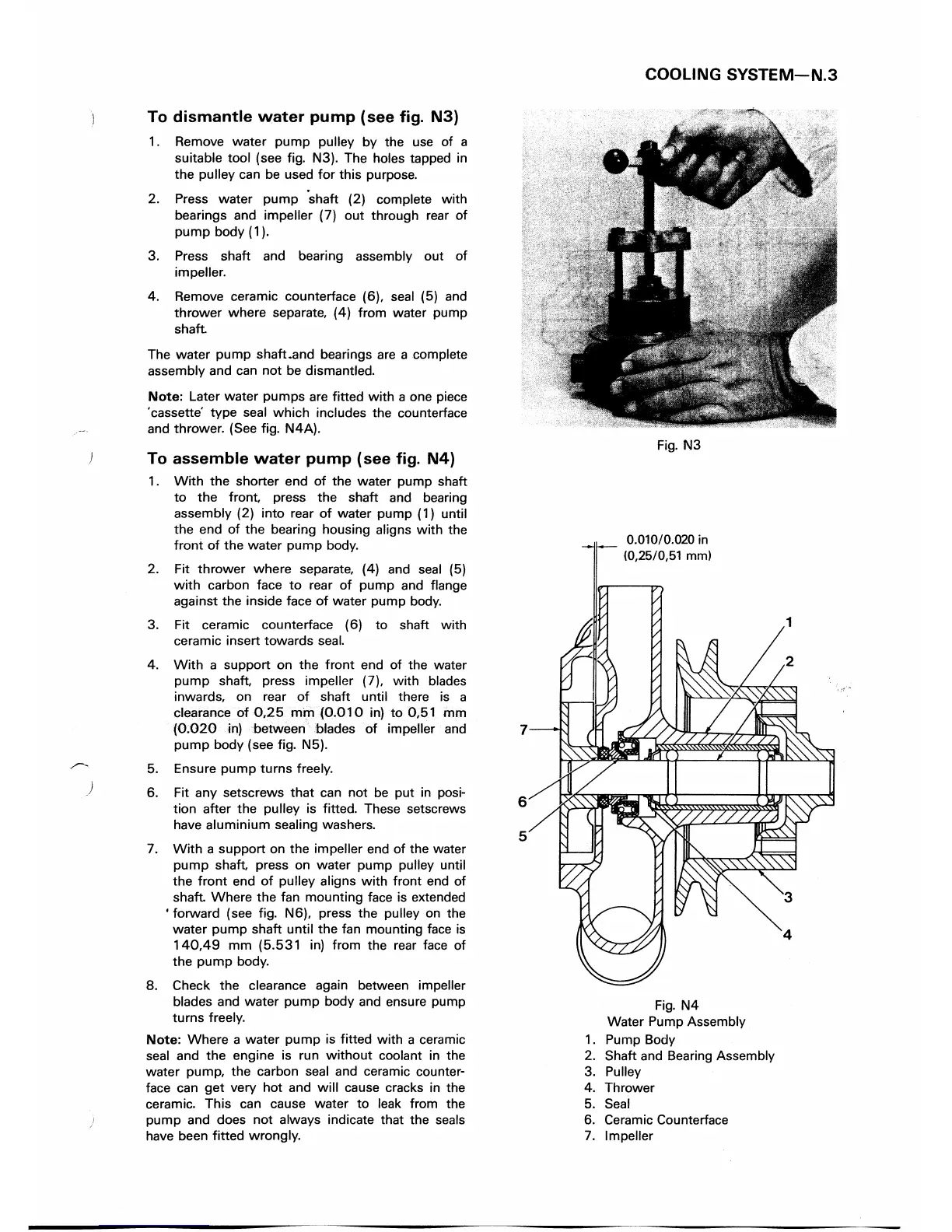 COOLING SYSTEM—N.3

To dismantle water pump (see fig. N3)

1. Remove water pump pulley by the use of a suitable tool (see fig. N3). The holes tapped in the pulley can be used for this purpose.

2. Press water pump shaft (2) complete with bearings and impeller (7) out through rear of pump body (1).

3. Press shaft and bearing assembly out of impeller.

4. Remove ceramic counterface (6), seal (5) and thrower where separate, (4) from water pump shaft.

The water pump shaft and bearings are a complete assembly and can not be dismantled.

Note: Later water pumps are fitted with a one piece 'cassette' type seal which includes the counterface and thrower. (See fig. N4A).

To assemble water pump (see fig. N4)

1. With the shorter end of the water pump shaft to the front, press the shaft and bearing assembly (2) into rear of water pump (1) until the end of the bearing housing aligns with the front of the water pump body.

2. Fit thrower where separate, (4) and seal (5) with carbon face to rear of pump and flange against the inside face of water pump body.

3. Fit ceramic counterface (6) to shaft with ceramic insert towards seal.

4. With a support on the front end of the water pump shaft, press impeller (7), with blades inwards, on rear of shaft until there is a clearance of 0,25 mm (0.010 in) to 0,51 mm (0.020 in) between blades of impeller and pump body (see fig. N5).

5. Ensure pump turns freely.

6. Fit any setscrews that can not be put in position after the pulley is fitted. These setscrews have aluminium sealing washers.

7. With a support on the impeller end of the water pump shaft, press on water pump pulley until the front end of pulley aligns with front end of shaft. Where the fan mounting face is extended forward (see fig. N6), press the pulley on the water pump shaft until the fan mounting face is 140,49 mm (5.531 in) from the rear face of the pump body.

8. Check the clearance again between impeller blades and water pump body and ensure pump turns freely.

Note: Where a water pump is fitted with a ceramic seal and the engine is run without coolant in the water pump, the carbon seal and ceramic counterface can get very hot and will cause cracks in the ceramic. This can cause water to leak from the pump and does not always indicate that the seals have been fitted wrongly.

Fig. N3

0.010/0.020 in
(0,25/0,51 mm)

1
2
7
6
5
3
4

Fig. N4
Water Pump Assembly
1. Pump Body
2. Shaft and Bearing Assembly
3. Pulley
4. Thrower
5. Seal
6. Ceramic Counterface
7. Impeller